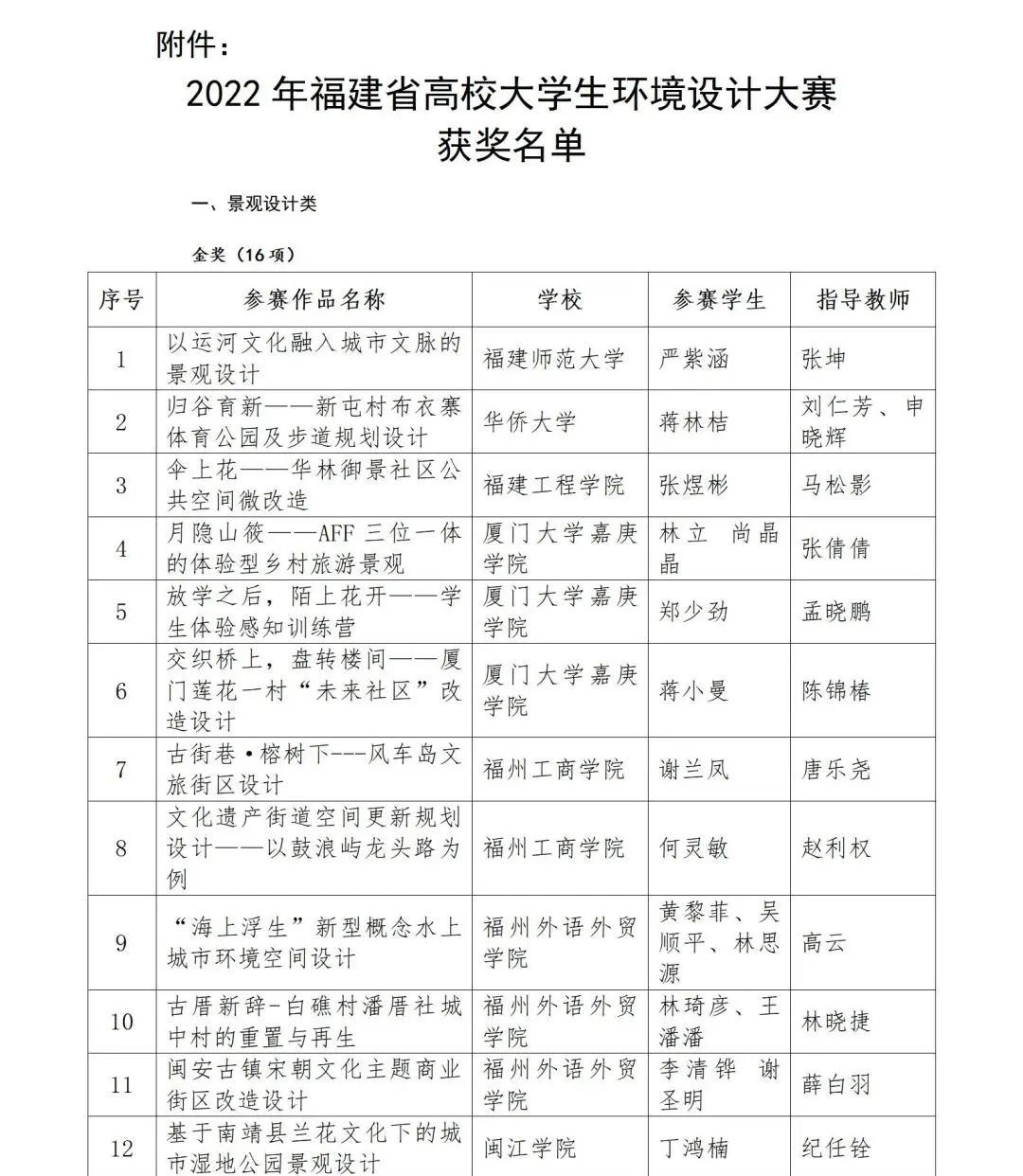 附件：

2022 年福建省高校大学生环境设计大赛
获奖名单

一、景观设计类

金奖（16 项）

| 序号 | 参赛作品名称 | 学校 | 参赛学生 | 指导教师 |
|---|---|---|---|---|
| 1 | 以运河文化融入城市文脉的景观设计 | 福建师范大学 | 严紫涵 | 张坤 |
| 2 | 归谷育新——新屯村布衣寨体育公园及步道规划设计 | 华侨大学 | 蒋林桔 | 刘仁芳、申晓辉 |
| 3 | 伞上花——华林御景社区公共空间微改造 | 福建工程学院 | 张煜彬 | 马松影 |
| 4 | 月隐山筱——AFF 三位一体的体验型乡村旅游景观 | 厦门大学嘉庚学院 | 林立 尚晶晶 | 张倩倩 |
| 5 | 放学之后，陌上花开——学生体验感知训练营 | 厦门大学嘉庚学院 | 郑少劲 | 孟晓鹏 |
| 6 | 交织桥上，盘转楼间——厦门莲花一村“未来社区”改造设计 | 厦门大学嘉庚学院 | 蒋小曼 | 陈锦椿 |
| 7 | 古街巷·榕树下---风车岛文旅街区设计 | 福州工商学院 | 谢兰凤 | 唐乐尧 |
| 8 | 文化遗产街道空间更新规划设计——以鼓浪屿龙头路为例 | 福州工商学院 | 何灵敏 | 赵利权 |
| 9 | “海上浮生”新型概念水上城市环境空间设计 | 福州外语外贸学院 | 黄黎菲、吴顺平、林思源 | 高云 |
| 10 | 古厝新辞-白礁村潘厝社城中村的重置与再生 | 福州外语外贸学院 | 林琦彦、王潘潘 | 林晓捷 |
| 11 | 闽安古镇宋朝文化主题商业街区改造设计 | 福州外语外贸学院 | 李清铧 谢圣明 | 薛白羽 |
| 12 | 基于南靖县兰花文化下的城市湿地公园景观设计 | 闽江学院 | 丁鸿楠 | 纪任铨 |